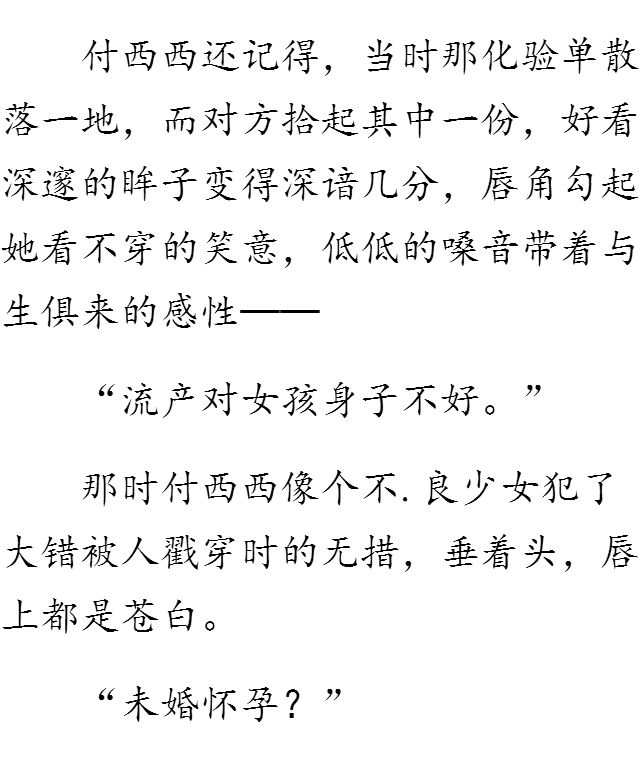 付西西还记得，当时那化验单散落一地，而对方拾起其中一份，好看深邃的眸子变得深谙几分，唇角勾起她看不穿的笑意，低低的嗓音带着与生俱来的感性——

“流产对女孩身子不好。”

那时付西西像个不.良少女犯了大错被人戳穿时的无措，垂着头，唇上都是苍白。

“未婚怀孕？”